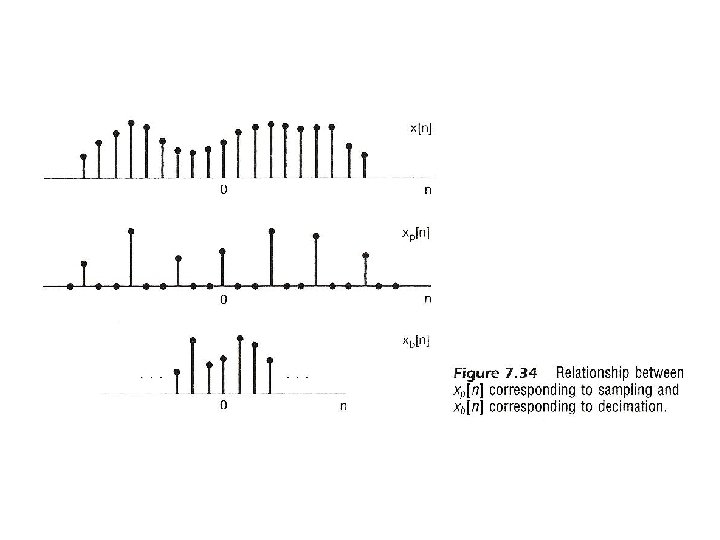 $x[n]$

0

n

$x_p[n]$

0

n

$x_b[n]$

. . .

. . .

0

n

Figure 7.34 Relationship between $x_p[n]$ corresponding to sampling and $x_b[n]$ corresponding to decimation.